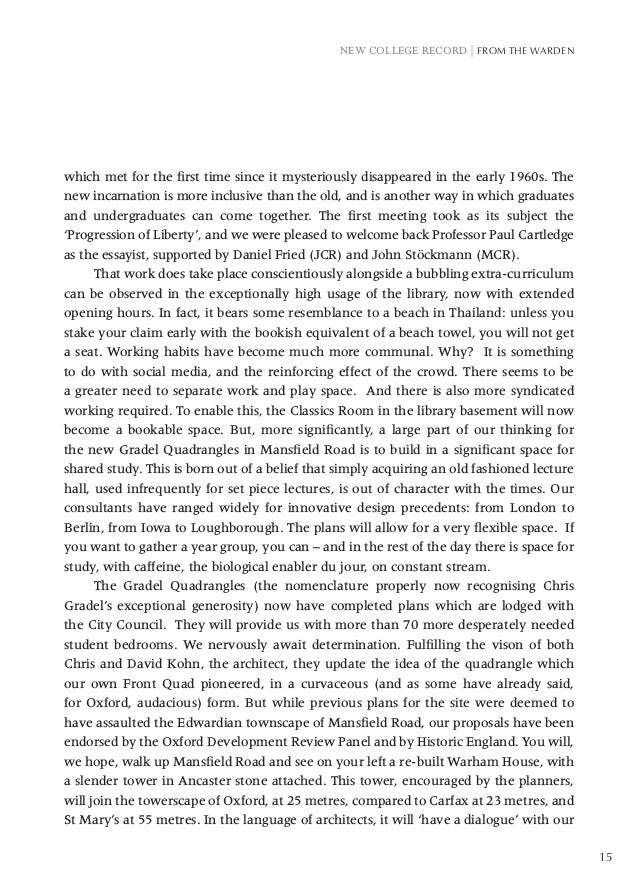 NEW COLLEGE RECORD | FROM THE WARDEN

which met for the first time since it mysteriously disappeared in the early 1960s. The new incarnation is more inclusive than the old, and is another way in which graduates and undergraduates can come together. The first meeting took as its subject the 'Progression of Liberty', and we were pleased to welcome back Professor Paul Cartledge as the essayist, supported by Daniel Fried (JCR) and John Stöckmann (MCR).

That work does take place conscientiously alongside a bubbling extra-curriculum can be observed in the exceptionally high usage of the library, now with extended opening hours. In fact, it bears some resemblance to a beach in Thailand: unless you stake your claim early with the bookish equivalent of a beach towel, you will not get a seat. Working habits have become much more communal. Why? It is something to do with social media, and the reinforcing effect of the crowd. There seems to be a greater need to separate work and play space. And there is also more syndicated working required. To enable this, the Classics Room in the library basement will now become a bookable space. But, more significantly, a large part of our thinking for the new Gradel Quadrangles in Mansfield Road is to build in a significant space for shared study. This is born out of a belief that simply acquiring an old fashioned lecture hall, used infrequently for set piece lectures, is out of character with the times. Our consultants have ranged widely for innovative design precedents: from London to Berlin, from Iowa to Loughborough. The plans will allow for a very flexible space. If you want to gather a year group, you can – and in the rest of the day there is space for study, with caffeine, the biological enabler du jour, on constant stream.

The Gradel Quadrangles (the nomenclature properly now recognising Chris Gradel's exceptional generosity) now have completed plans which are lodged with the City Council. They will provide us with more than 70 more desperately needed student bedrooms. We nervously await determination. Fulfilling the vison of both Chris and David Kohn, the architect, they update the idea of the quadrangle which our own Front Quad pioneered, in a curvaceous (and as some have already said, for Oxford, audacious) form. But while previous plans for the site were deemed to have assaulted the Edwardian townscape of Mansfield Road, our proposals have been endorsed by the Oxford Development Review Panel and by Historic England. You will, we hope, walk up Mansfield Road and see on your left a re-built Warham House, with a slender tower in Ancaster stone attached. This tower, encouraged by the planners, will join the towerscape of Oxford, at 25 metres, compared to Carfax at 23 metres, and St Mary's at 55 metres. In the language of architects, it will 'have a dialogue' with our

15